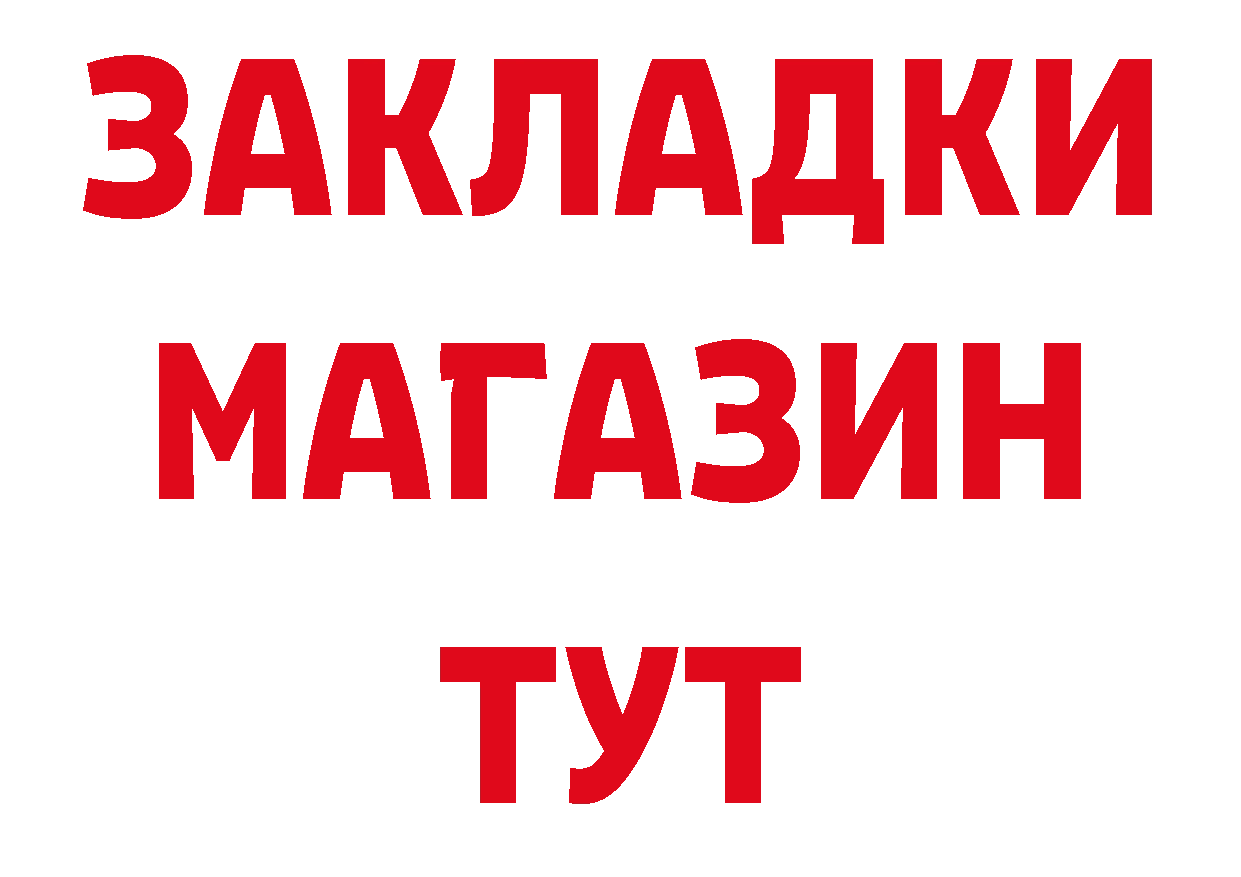 ЗАКЛАДКИ
МАГАЗИН
ТУТ